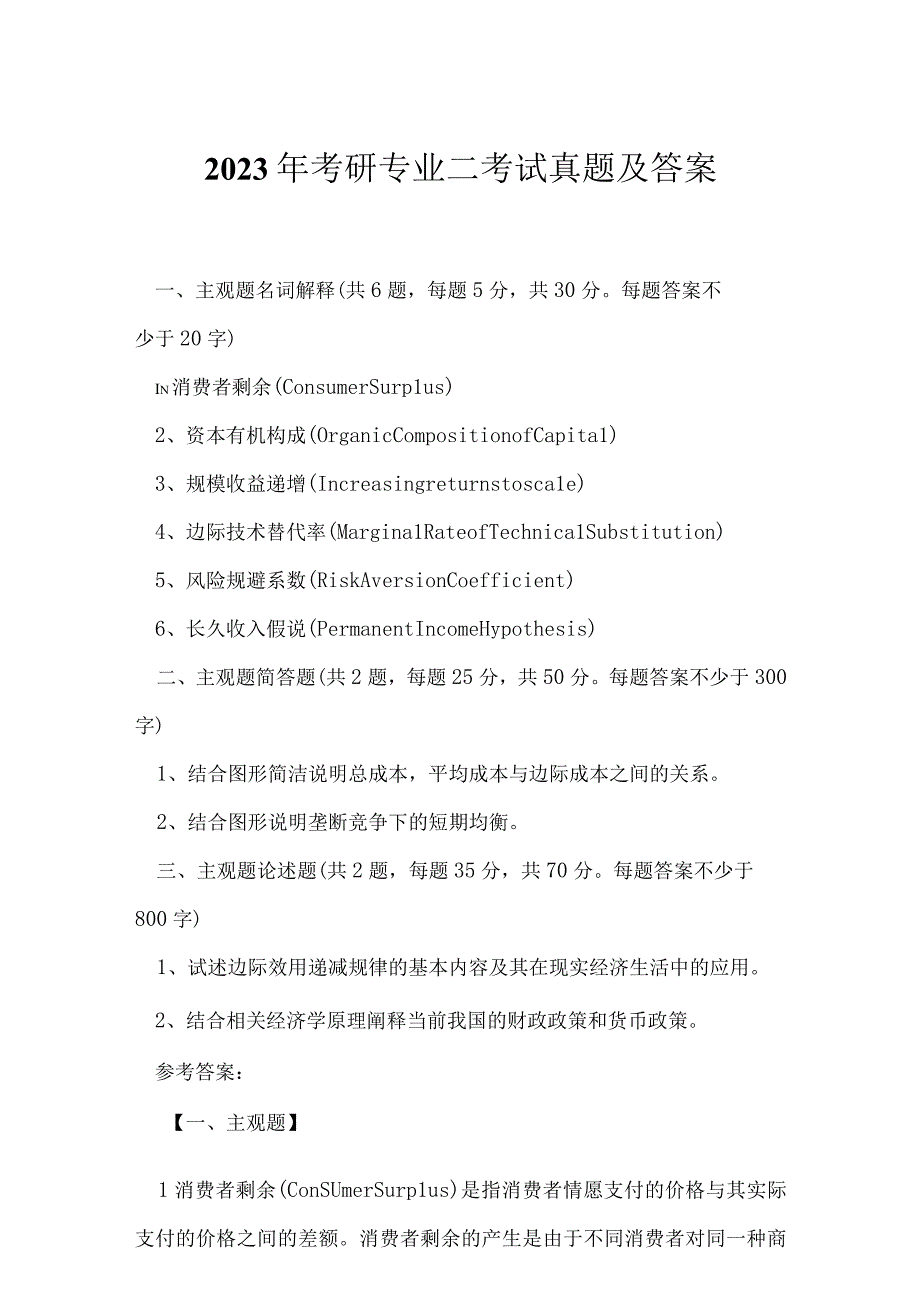 2023年考研专业二考试真题及答案

一、主观题名词解释(共6题，每题5分，共30分。每题答案不少于20字)

IN消费者剩余(ConsumerSurp1us)

2、资本有机构成(OrganicCompositionofCapita1)

3、规模收益递增(Increasingreturnstosca1e)

4、边际技术替代率(Margina1RateofTechnica1Substitution)

5、风险规避系数(RiskAversionCoefficient)

6、长久收入假说(PermanentIncomeHypothesis)

二、主观题简答题(共2题，每题25分，共50分。每题答案不少于300字)

1、结合图形简洁说明总成本，平均成本与边际成本之间的关系。

2、结合图形说明垄断竞争下的短期均衡。

三、主观题论述题(共2题，每题35分，共70分。每题答案不少于800字)

1、试述边际效用递减规律的基本内容及其在现实经济生活中的应用。

2、结合相关经济学原理阐释当前我国的财政政策和货币政策。

参考答案：

【一、主观题】

1消费者剩余(ConSUmerSurp1us)是指消费者情愿支付的价格与其实际支付的价格之间的差额。消费者剩余的产生是由于不同消费者对同一种商